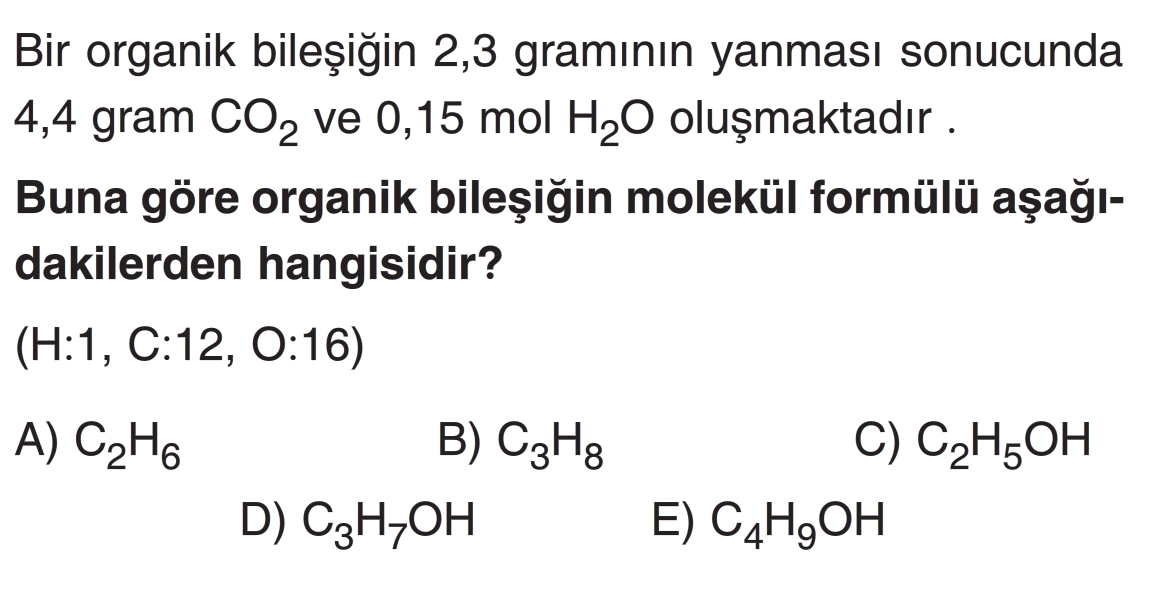 Bir organik bileşiğin 2,3 gramının yanması sonucunda 4,4 gram $CO_2$ ve 0,15 mol $H_2O$ oluşmaktadır .

Buna göre organik bileşiğin molekül formülü aşağıdakilerden hangisidir?

(H:1, C:12, O:16)

A) $C_2H_6$ B) $C_3H_8$ C) $C_2H_5OH$

D) $C_3H_7OH$ E) $C_4H_9OH$